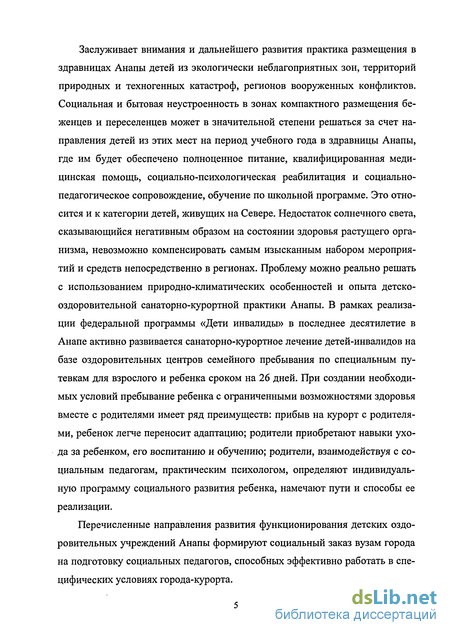 Заслуживает внимания и дальнейшего развития практика размещения в здравницах Анапы детей из экологически неблагоприятных зон, территорий природных и техногенных катастроф, регионов вооруженных конфликтов. Социальная и бытовая неустроенность в зонах компактного размещения беженцев и переселенцев может в значительной степени решаться за счет направления детей из этих мест на период учебного года в здравницы Анапы, где им будет обеспечено полноценное питание, квалифицированная медицинская помощь, социально-психологическая реабилитация и социально-педагогическое сопровождение, обучение по школьной программе. Это относится и к категории детей, живущих на Севере. Недостаток солнечного света, сказывающийся негативным образом на состоянии здоровья растущего организма, невозможно компенсировать самым изысканным набором мероприятий и средств непосредственно в регионах. Проблему можно реально решать с использованием природно-климатических особенностей и опыта детско-оздоровительной санаторно-курортной практики Анапы. В рамках реализации федеральной программы «Дети инвалиды» в последнее десятилетие в Анапе активно развивается санаторно-курортное лечение детей-инвалидов на базе оздоровительных центров семейного пребывания по специальным путевкам для взрослого и ребенка сроком на 26 дней. При создании необходимых условий пребывание ребенка с ограниченными возможностями здоровья вместе с родителями имеет ряд преимуществ: прибыв на курорт с родителями, ребенок легче переносит адаптацию; родители приобретают навыки ухода за ребенком, его воспитанию и обучению; родители, взаимодействуя с социальным педагогам, практическим психологом, определяют индивидуальную программу социального развития ребенка, намечают пути и способы ее реализации.

Перечисленные направления развития функционирования детских оздоровительных учреждений Анапы формируют социальный заказ вузам города на подготовку социальных педагогов, способных эффективно работать в специфических условиях города-курорта.

5

dsLib.net
библиотека диссертаций